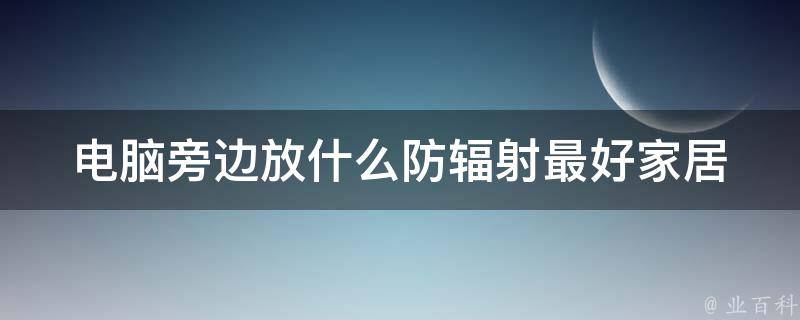 电脑旁边放什么防辐射最好家居

@ 业百科